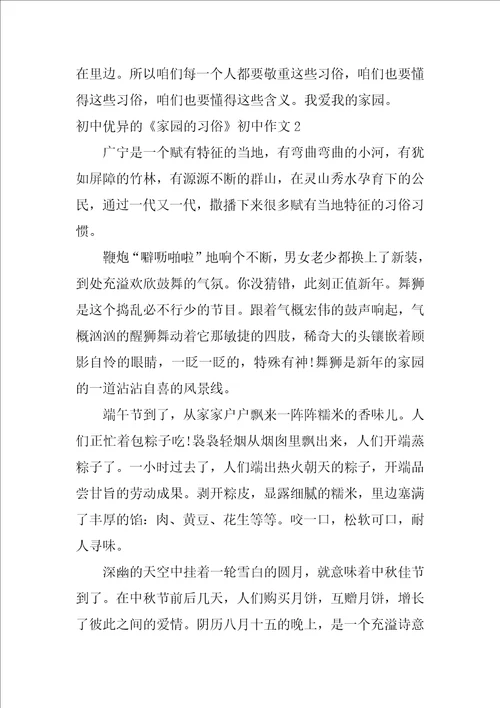 在里边。所以咱们每一个人都要敬重这些习俗，咱们也要懂得这些习俗，咱们也要懂得这些含义。我爱我的家园。

初中优异的《家园的习俗》初中作文 2

广宁是一个赋有特征的当地，有弯曲弯曲的小河，有犹如屏障的竹林，有源源不断的群山，在灵山秀水孕育下的公民，通过一代又一代，撒播下来很多赋有当地特征的习俗习惯。

鞭炮“噼呖啪啦”地响个不断，男女老少都换上了新装，到处充溢欢欣鼓舞的气氛。你没猜错，此刻正值新年。舞狮是这个捣乱必不行少的节目。跟着气概宏伟的鼓声响起，气概汹汹的醒狮舞动着它那敏捷的四肢，稀奇大的头镶嵌着顾影自怜的眼睛，一眨一眨的，特殊有神!舞狮是新年的家园的一道沾沾自喜的风景线。

端午节到了，从家家户户飘来一阵阵糯米的香味儿。人们正忙着包粽子吃!袅袅轻烟从烟囱里飘出来，人们开端蒸粽子了。一小时过去了，人们端出热火朝天的粽子，开端品尝甘旨的劳动成果。剥开粽皮，显露细腻的糯米，里边塞满了丰厚的馅：肉、黄豆、花生等等。咬一口，松软可口，耐人寻味。

深幽的天空中挂着一轮雪白的圆月，就意味着中秋佳节到了。在中秋节前后几天，人们购买月饼，互赠月饼，增长了彼此之间的爱情。阴历八月十五的晚上，是一个充溢诗意